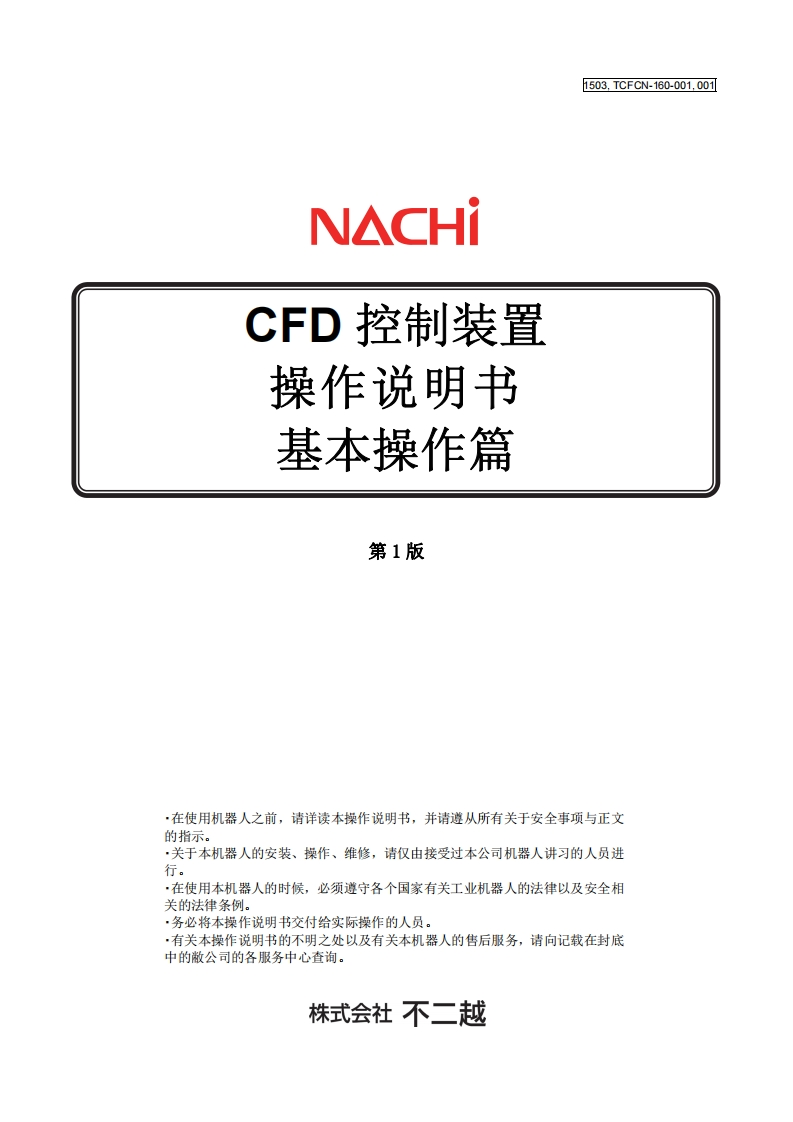 1503, TCFCN-160-001, 001

NACHi

CFD 控制装置
操作说明书
基本操作篇

第 1 版

·在使用机器人之前，请详读本操作说明书，并请遵从所有关于安全事项与正文的指示。
·关于本机器人的安装、操作、维修，请仅由接受过本公司机器人讲习的人员进行。
·在使用本机器人的时候，必须遵守各个国家有关工业机器人的法律以及安全相关的法律条例。
·务必将本操作说明书交付给实际操作的人员。
·有关本操作说明书的不明之处以及有关本机器人的售后服务，请向记载在封底中的敝公司的各服务中心查询。

株式会社 不二越